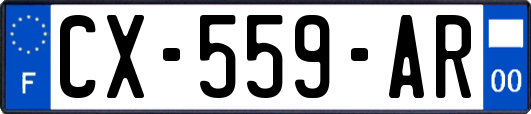 F
CX-559-AR
00